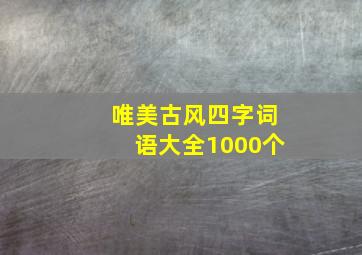 唯美古风四字词语大全1000个